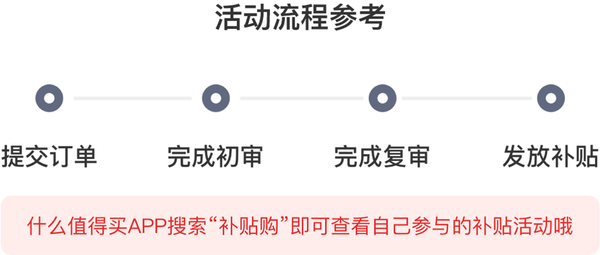 活动流程参考

提交订单

完成初审

完成复审

发放补贴

什么值得买APP搜索“补贴购”即可查看自己参与的补贴活动哦